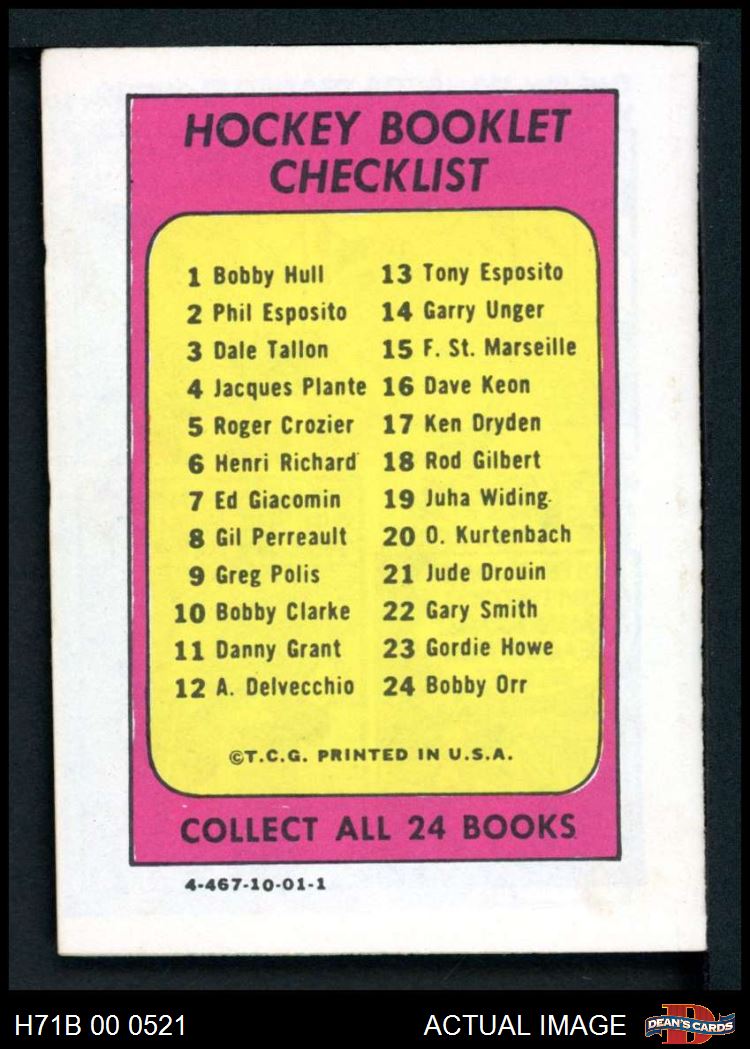 HOCKEY BOOKLET CHECKLIST

1 Bobby Hull
2 Phil Esposito
3 Dale Tallon
4 Jacques Plante
5 Roger Crozier
6 Henri Richard
7 Ed Giacomin
8 Gil Perreault
9 Greg Polis
10 Bobby Clarke
11 Danny Grant
12 A. Delvecchio

13 Tony Esposito
14 Garry Unger
15 F. St. Marseille
16 Dave Keon
17 Ken Dryden
18 Rod Gilbert
19 Juha Widing
20 O. Kurtenbach
21 Jude Drouin
22 Gary Smith
23 Gordie Howe
24 Bobby Orr

©T.C.G. PRINTED IN U.S.A.

COLLECT ALL 24 BOOKS

4-467-10-01-1

H71B 00 0521

ACTUAL IMAGE

DEAN'S CARDS